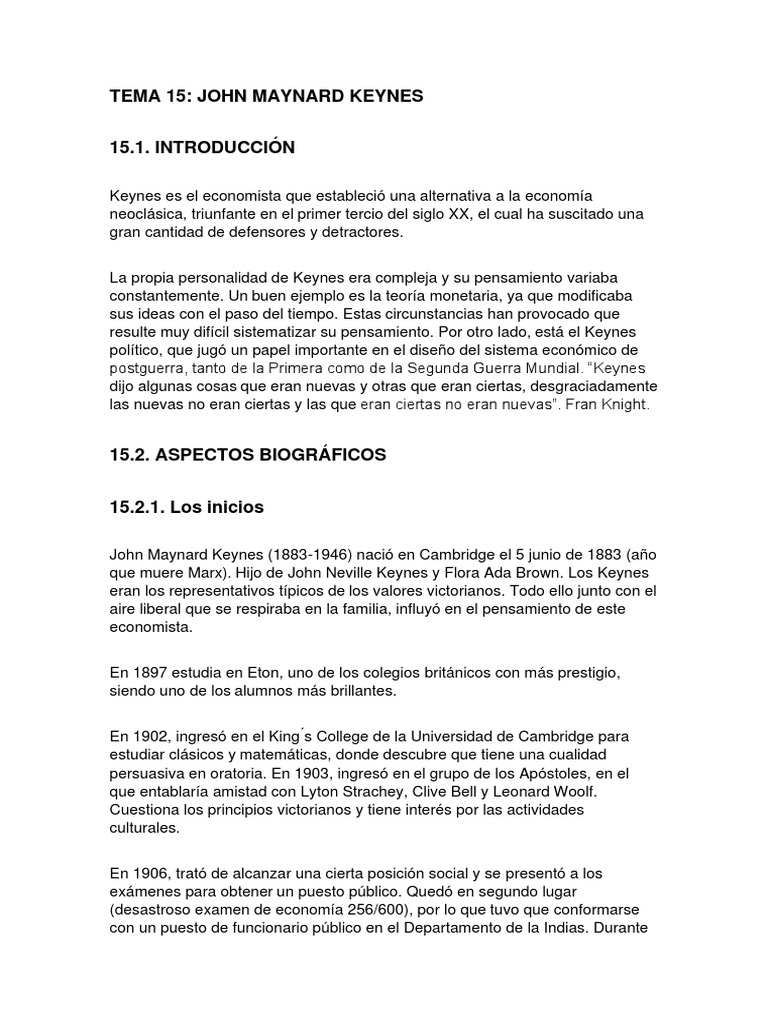 TEMA 15: JOHN MAYNARD KEYNES

15.1. INTRODUCCIÓN

Keynes es el economista que estableció una alternativa a la economía neoclásica, triunfante en el primer tercio del siglo XX, el cual ha suscitado una gran cantidad de defensores y detractores.

La propia personalidad de Keynes era compleja y su pensamiento variaba constantemente. Un buen ejemplo es la teoría monetaria, ya que modificaba sus ideas con el paso del tiempo. Estas circunstancias han provocado que resulte muy difícil sistematizar su pensamiento. Por otro lado, está el Keynes político, que jugó un papel importante en el diseño del sistema económico de postguerra, tanto de la Primera como de la Segunda Guerra Mundial. "Keynes dijo algunas cosas que eran nuevas y otras que eran ciertas, desgraciadamente las nuevas no eran ciertas y las que eran ciertas no eran nuevas". Fran Knight.

15.2. ASPECTOS BIOGRÁFICOS

15.2.1. Los inicios

John Maynard Keynes (1883-1946) nació en Cambridge el 5 junio de 1883 (año que muere Marx). Hijo de John Neville Keynes y Flora Ada Brown. Los Keynes eran los representativos típicos de los valores victorianos. Todo ello junto con el aire liberal que se respiraba en la familia, influyó en el pensamiento de este economista.

En 1897 estudia en Eton, uno de los colegios británicos con más prestigio, siendo uno de los alumnos más brillantes.

En 1902, ingresó en el King´s College de la Universidad de Cambridge para estudiar clásicos y matemáticas, donde descubre que tiene una cualidad persuasiva en oratoria. En 1903, ingresó en el grupo de los Apóstoles, en el que entablaría amistad con Lyton Strachey, Clive Bell y Leonard Woolf. Cuestiona los principios victorianos y tiene interés por las actividades culturales.

En 1906, trató de alcanzar una cierta posición social y se presentó a los exámenes para obtener un puesto público. Quedó en segundo lugar (desastroso examen de economía 256/600), por lo que tuvo que conformarse con un puesto de funcionario público en el Departamento de la Indias. Durante